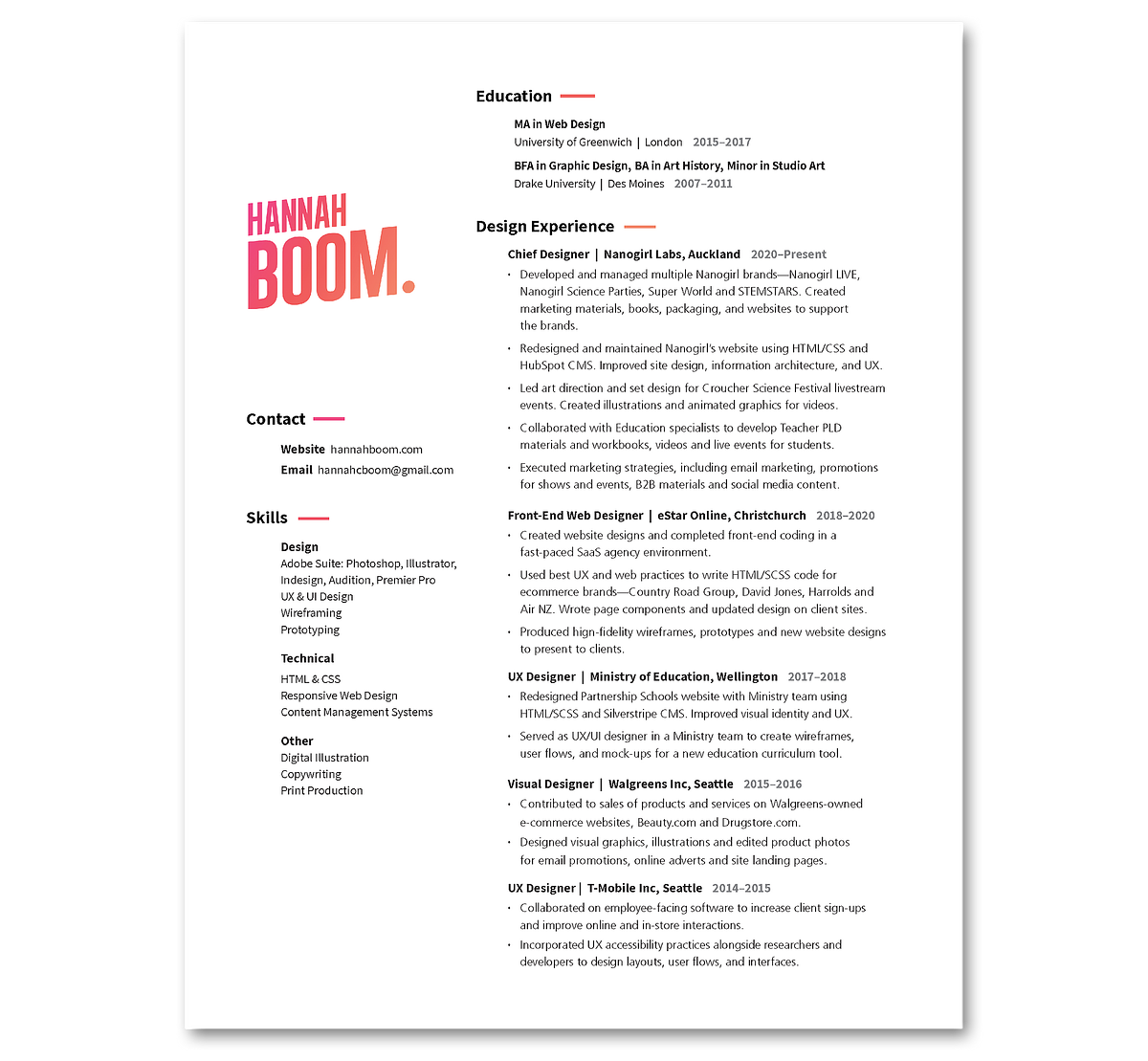 HANNAH
BOOM.

Contact

Website hannahboom.com
Email hannahcboom@gmail.com

Skills

Design
Adobe Suite: Photoshop, Illustrator, Indesign, Audition, Premier Pro
UX & UI Design
Wireframing
Prototyping

Technical
HTML & CSS
Responsive Web Design
Content Management Systems

Other
Digital Illustration
Copywriting
Print Production

Education

MA in Web Design
University of Greenwich | London 2015–2017

BFA in Graphic Design, BA in Art History, Minor in Studio Art
Drake University | Des Moines 2007–2011

Design Experience

Chief Designer | Nanogirl Labs, Auckland 2020–Present
• Developed and managed multiple Nanogirl brands—Nanogirl LIVE, Nanogirl Science Parties, Super World and STEMSTARS. Created marketing materials, books, packaging, and websites to support the brands.
• Redesigned and maintained Nanogirl's website using HTML/CSS and HubSpot CMS. Improved site design, information architecture, and UX.
• Led art direction and set design for Croucher Science Festival livestream events. Created illustrations and animated graphics for videos.
• Collaborated with Education specialists to develop Teacher PLD materials and workbooks, videos and live events for students.
• Executed marketing strategies, including email marketing, promotions for shows and events, B2B materials and social media content.

Front-End Web Designer | eStar Online, Christchurch 2018–2020
• Created website designs and completed front-end coding in a fast-paced SaaS agency environment.
• Used best UX and web practices to write HTML/SCSS code for ecommerce brands—Country Road Group, David Jones, Harrolds and Air NZ. Wrote page components and updated design on client sites.
• Produced high-fidelity wireframes, prototypes and new website designs to present to clients.

UX Designer | Ministry of Education, Wellington 2017–2018
• Redesigned Partnership Schools website with Ministry team using HTML/SCSS and Silverstripe CMS. Improved visual identity and UX.
• Served as UX/UI designer in a Ministry team to create wireframes, user flows, and mock-ups for a new education curriculum tool.

Visual Designer | Walgreens Inc, Seattle 2015–2016
• Contributed to sales of products and services on Walgreens-owned e-commerce websites, Beauty.com and Drugstore.com.
• Designed visual graphics, illustrations and edited product photos for email promotions, online adverts and site landing pages.

UX Designer | T-Mobile Inc, Seattle 2014–2015
• Collaborated on employee-facing software to increase client sign-ups and improve online and in-store interactions.
• Incorporated UX accessibility practices alongside researchers and developers to design layouts, user flows, and interfaces.